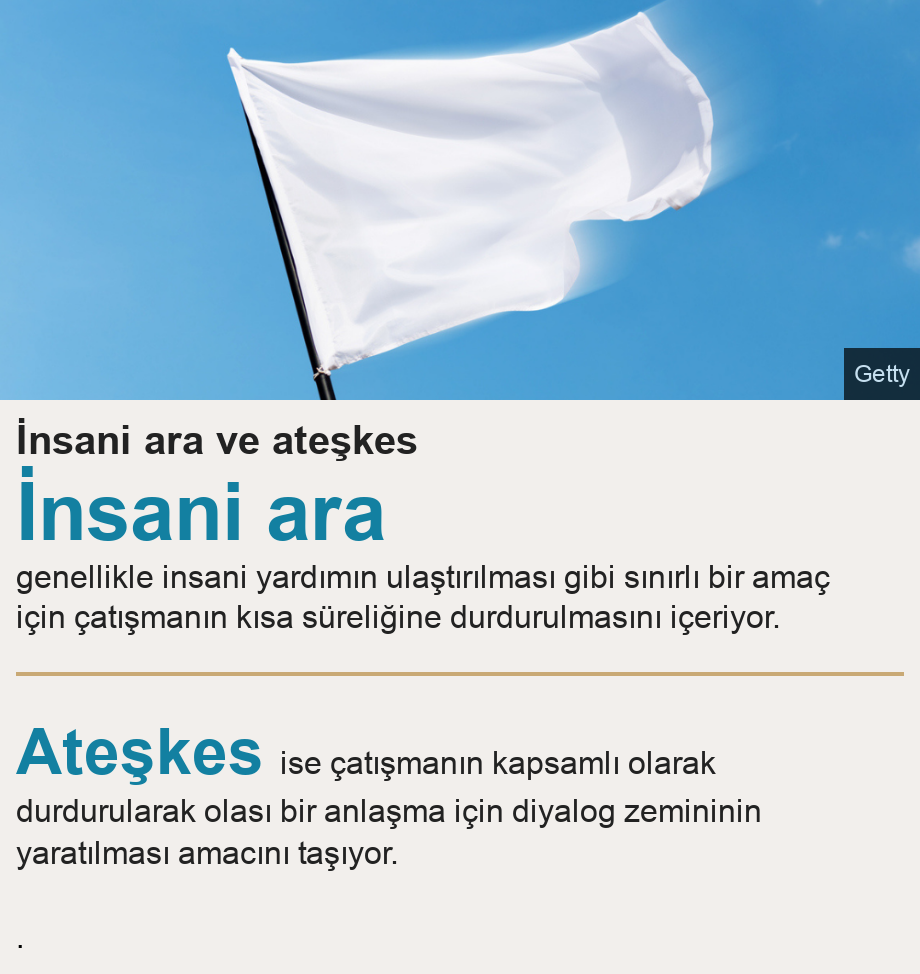 Getty

İnsani ara ve ateşkes

İnsani ara

genellikle insani yardımın ulaştırılması gibi sınırlı bir amaç için çatışmanın kısa süreliğine durdurulmasını içeriyor.

Ateşkes ise çatışmanın kapsamlı olarak durdurularak olası bir anlaşma için diyalog zemininin yaratılması amacını taşıyor.

.